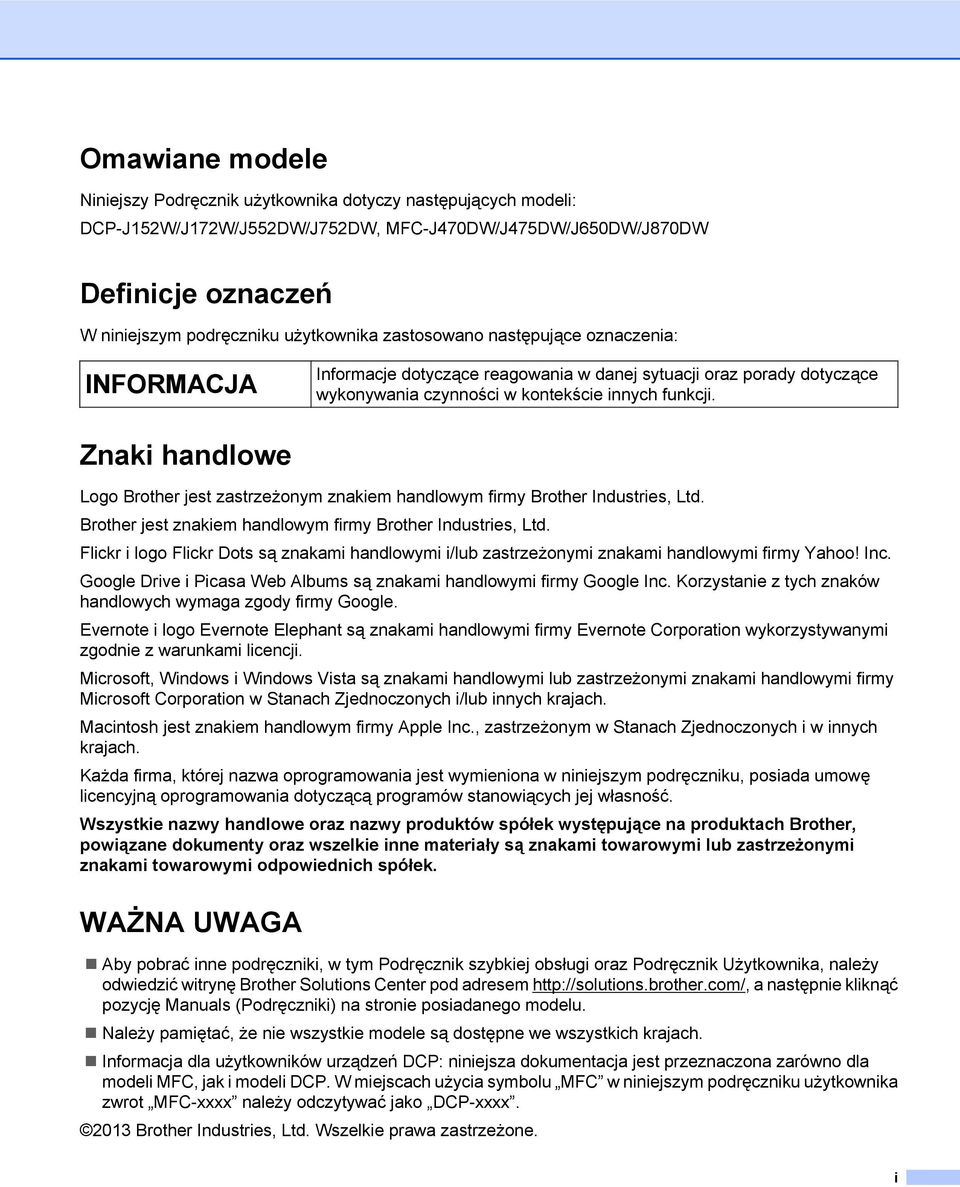 Omawiane modele

Niniejszy Podręcznik użytkownika dotyczy następujących modeli:

DCP-J152W/J172W/J552DW/J752DW, MFC-J470DW/J475DW/J650DW/J870DW

Definicje oznaczeń

W niniejszym podręczniku użytkownika zastosowano następujące oznaczenia:

| INFORMACJA | Informacje dotyczące reagowania w danej sytuacji oraz porady dotyczące wykonywania czynności w kontekście innych funkcji. |
|---|---|

Znaki handlowe

Logo Brother jest zastrzeżonym znakiem handlowym firmy Brother Industries, Ltd.

Brother jest znakiem handlowym firmy Brother Industries, Ltd.

Flickr i logo Flickr Dots są znakami handlowymi i/lub zastrzeżonymi znakami handlowymi firmy Yahoo! Inc.

Google Drive i Picasa Web Albums są znakami handlowymi firmy Google Inc. Korzystanie z tych znaków handlowych wymaga zgody firmy Google.

Evernote i logo Evernote Elephant są znakami handlowymi firmy Evernote Corporation wykorzystywanymi zgodnie z warunkami licencji.

Microsoft, Windows i Windows Vista są znakami handlowymi lub zastrzeżonymi znakami handlowymi firmy Microsoft Corporation w Stanach Zjednoczonych i/lub innych krajach.

Macintosh jest znakiem handlowym firmy Apple Inc., zastrzeżonym w Stanach Zjednoczonych i w innych krajach.

Każda firma, której nazwa oprogramowania jest wymieniona w niniejszym podręczniku, posiada umowę licencyjną oprogramowania dotyczącą programów stanowiących jej własność.

Wszystkie nazwy handlowe oraz nazwy produktów spółek występujące na produktach Brother, powiązane dokumenty oraz wszelkie inne materiały są znakami towarowymi lub zastrzeżonymi znakami towarowymi odpowiednich spółek.

WAŻNA UWAGA

Aby pobrać inne podręczniki, w tym Podręcznik szybkiej obsługi oraz Podręcznik Użytkownika, należy odwiedzić witrynę Brother Solutions Center pod adresem http://solutions.brother.com/, a następnie kliknąć pozycję Manuals (Podręczniki) na stronie posiadanego modelu.

Należy pamiętać, że nie wszystkie modele są dostępne we wszystkich krajach.

Informacja dla użytkowników urządzeń DCP: niniejsza dokumentacja jest przeznaczona zarówno dla modeli MFC, jak i modeli DCP. W miejscach użycia symbolu „MFC” w niniejszym podręczniku użytkownika zwrot „MFC-xxxx” należy odczytywać jako „DCP-xxxx”.

©2013 Brother Industries, Ltd. Wszelkie prawa zastrzeżone.

i